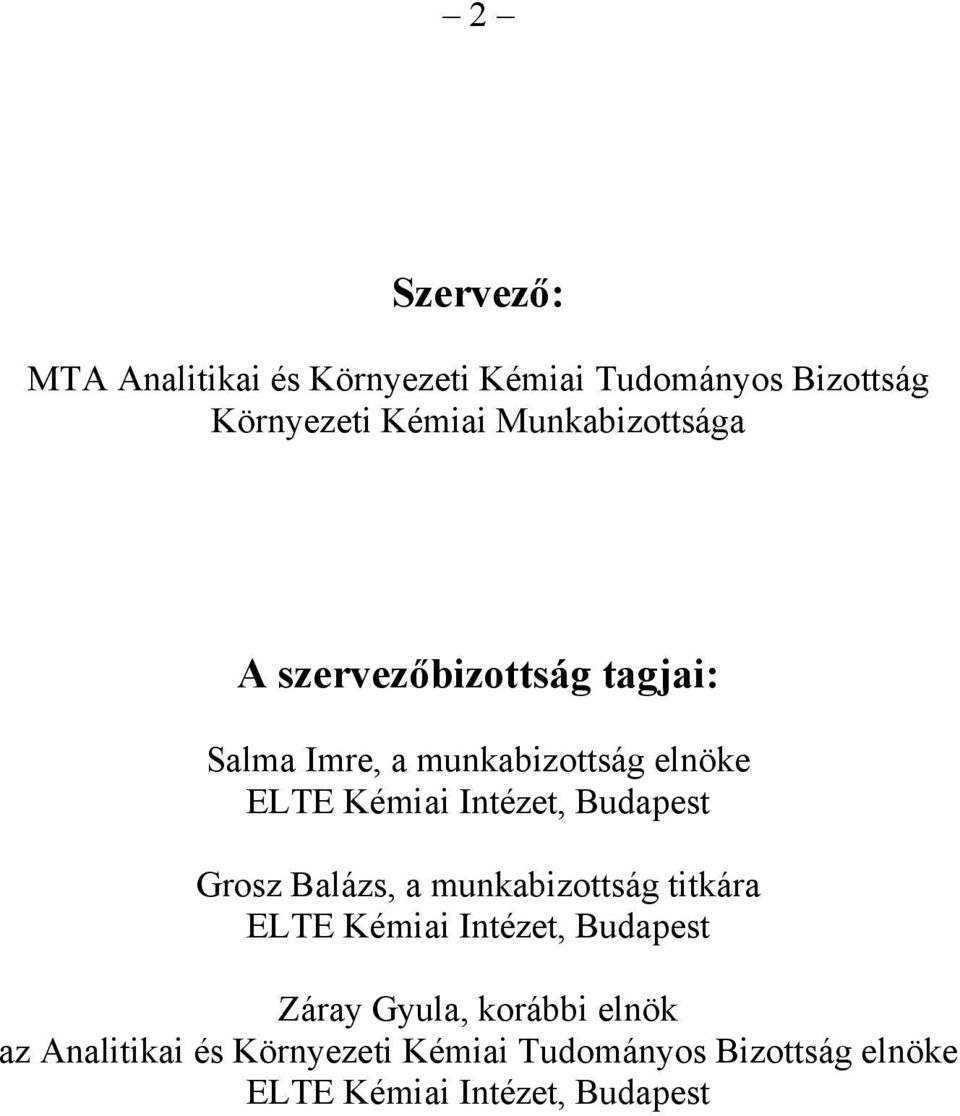 – 2 –

Szervező:

MTA Analitikai és Környezeti Kémiai Tudományos Bizottság Környezeti Kémiai Munkabizottsága

A szervezőbizottság tagjai:

Salma Imre, a munkabizottság elnöke
ELTE Kémiai Intézet, Budapest

Grosz Balázs, a munkabizottság titkára
ELTE Kémiai Intézet, Budapest

Záray Gyula, korábbi elnök
az Analitikai és Környezeti Kémiai Tudományos Bizottság elnöke
ELTE Kémiai Intézet, Budapest